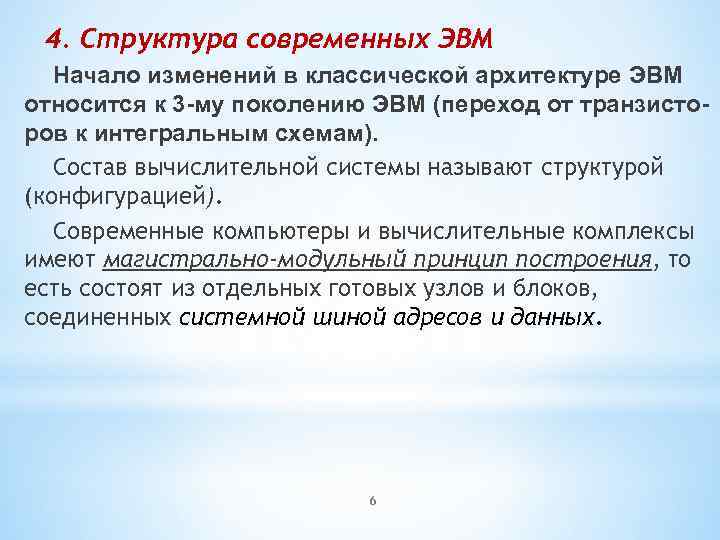 4. Структура современных ЭВМ

Начало изменений в классической архитектуре ЭВМ относится к 3-му поколению ЭВМ (переход от транзисторов к интегральным схемам).

Состав вычислительной системы называют структурой (конфигурацией).

Современные компьютеры и вычислительные комплексы имеют магистрально-модульный принцип построения, то есть состоят из отдельных готовых узлов и блоков, соединенных системной шиной адресов и данных.

6